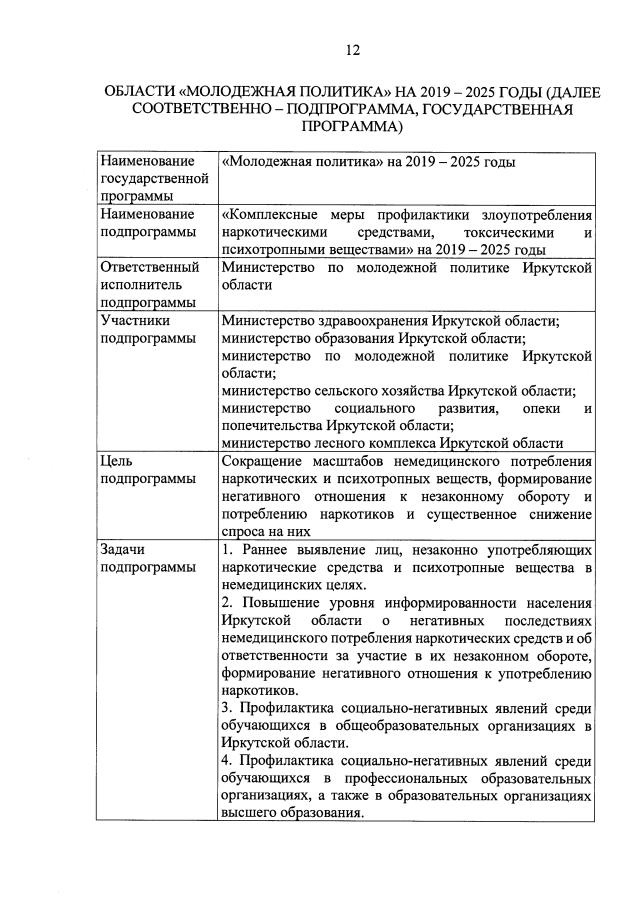 12

ОБЛАСТИ «МОЛОДЕЖНАЯ ПОЛИТИКА» НА 2019 – 2025 ГОДЫ (ДАЛЕЕ СООТВЕТСТВЕННО – ПОДПРОГРАММА, ГОСУДАРСТВЕННАЯ ПРОГРАММА)

| | |
|---|---|
| Наименование государственной программы | «Молодежная политика» на 2019 – 2025 годы |
| Наименование подпрограммы | «Комплексные меры профилактики злоупотребления наркотическими средствами, токсическими и психотропными веществами» на 2019 – 2025 годы |
| Ответственный исполнитель подпрограммы | Министерство по молодежной политике Иркутской области |
| Участники подпрограммы | Министерство здравоохранения Иркутской области; министерство образования Иркутской области; министерство по молодежной политике Иркутской области; министерство сельского хозяйства Иркутской области; министерство социального развития, опеки и попечительства Иркутской области; министерство лесного комплекса Иркутской области |
| Цель подпрограммы | Сокращение масштабов немедицинского потребления наркотических и психотропных веществ, формирование негативного отношения к незаконному обороту и потреблению наркотиков и существенное снижение спроса на них |
| Задачи подпрограммы | 1. Раннее выявление лиц, незаконно употребляющих наркотические средства и психотропные вещества в немедицинских целях. 2. Повышение уровня информированности населения Иркутской области о негативных последствиях немедицинского потребления наркотических средств и об ответственности за участие в их незаконном обороте, формирование негативного отношения к употреблению наркотиков. 3. Профилактика социально-негативных явлений среди обучающихся в общеобразовательных организациях в Иркутской области. 4. Профилактика социально-негативных явлений среди обучающихся в профессиональных образовательных организациях, а также в образовательных организациях высшего образования. |